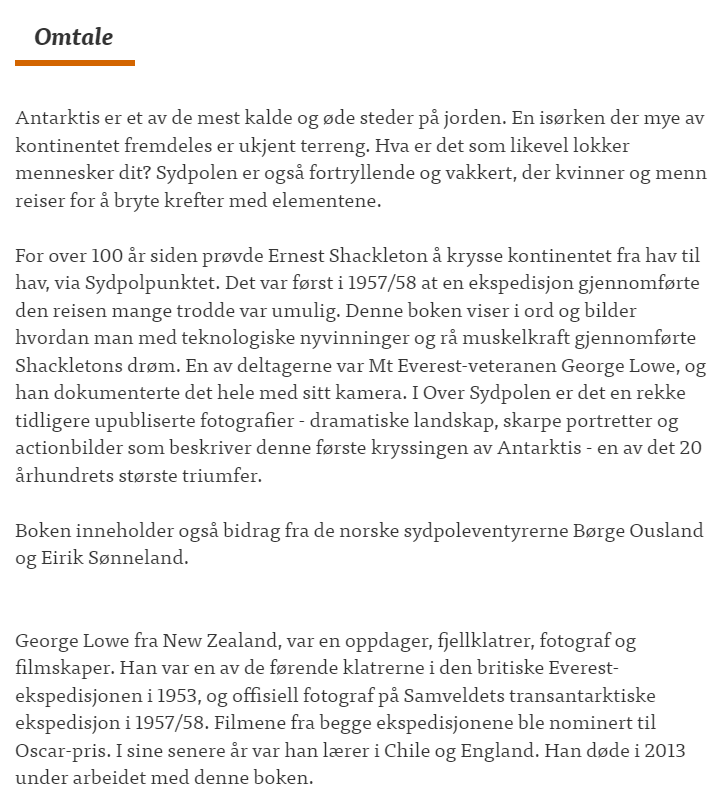 Omtale

Antarktis er et av de mest kalde og øde steder på jorden. En isørken der mye av kontinentet fremdeles er ukjent terreng. Hva er det som likevel lokker mennesker dit? Sydpolen er også fortryllende og vakkert, der kvinner og menn reiser for å bryte krefter med elementene.

For over 100 år siden prøvde Ernest Shackleton å krysse kontinentet fra hav til hav, via Sydpolpunktet. Det var først i 1957/58 at en ekspedisjon gjennomførte den reisen mange trodde var umulig. Denne boken viser i ord og bilder hvordan man med teknologiske nyvinninger og rå muskelkraft gjennomførte Shackletons drøm. En av deltagerne var Mt Everest-veteranen George Lowe, og han dokumenterte det hele med sitt kamera. I Over Sydpolen er det en rekke tidligere upubliserte fotografier - dramatiske landskap, skarpe portretter og actionbilder som beskriver denne første kryssingen av Antarktis - en av det 20 århundrets største triumfer.

Boken inneholder også bidrag fra de norske sydpoleventyrerne Børge Ousland og Eirik Sønneland.

George Lowe fra New Zealand, var en oppdager, fjellklatrer, fotograf og filmskaper. Han var en av de førende klatrerne i den britiske Everest-ekspedisjonen i 1953, og offisiell fotograf på Samveldets transantarktiske ekspedisjon i 1957/58. Filmene fra begge ekspedisjonene ble nominert til Oscar-pris. I sine senere år var han lærer i Chile og England. Han døde i 2013 under arbeidet med denne boken.